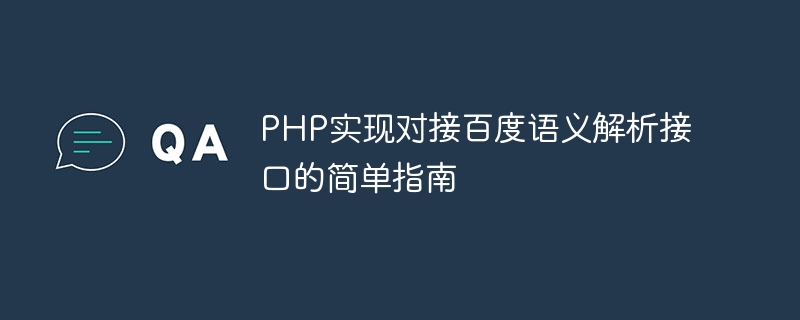 QA

PHP实现对接百度语义解析接口的简单指南